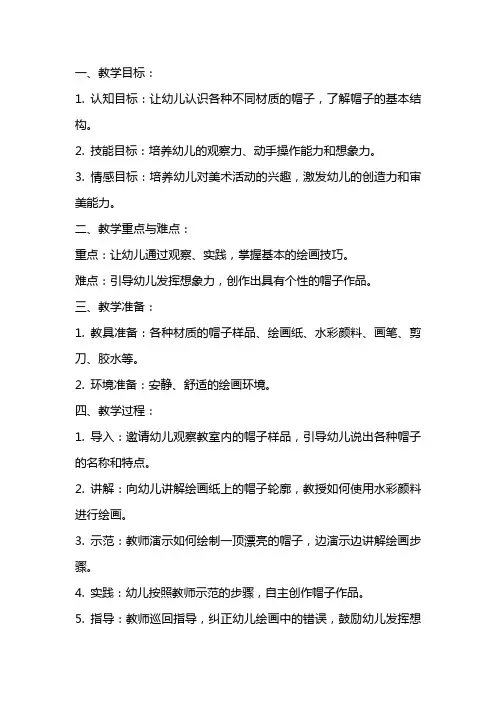 一、教学目标：

1. 认知目标：让幼儿认识各种不同材质的帽子，了解帽子的基本结构。

2. 技能目标：培养幼儿的观察力、动手操作能力和想象力。

3. 情感目标：培养幼儿对美术活动的兴趣，激发幼儿的创造力和审美能力。

二、教学重点与难点：

重点：让幼儿通过观察、实践，掌握基本的绘画技巧。

难点：引导幼儿发挥想象力，创作出具有个性的帽子作品。

三、教学准备：

1. 教具准备：各种材质的帽子样品、绘画纸、水彩颜料、画笔、剪刀、胶水等。

2. 环境准备：安静、舒适的绘画环境。

四、教学过程：

1. 导入：邀请幼儿观察教室内的帽子样品，引导幼儿说出各种帽子的名称和特点。

2. 讲解：向幼儿讲解绘画纸上的帽子轮廓，教授如何使用水彩颜料进行绘画。

3. 示范：教师演示如何绘制一顶漂亮的帽子，边演示边讲解绘画步骤。

4. 实践：幼儿按照教师示范的步骤，自主创作帽子作品。

5. 指导：教师巡回指导，纠正幼儿绘画中的错误，鼓励幼儿发挥想